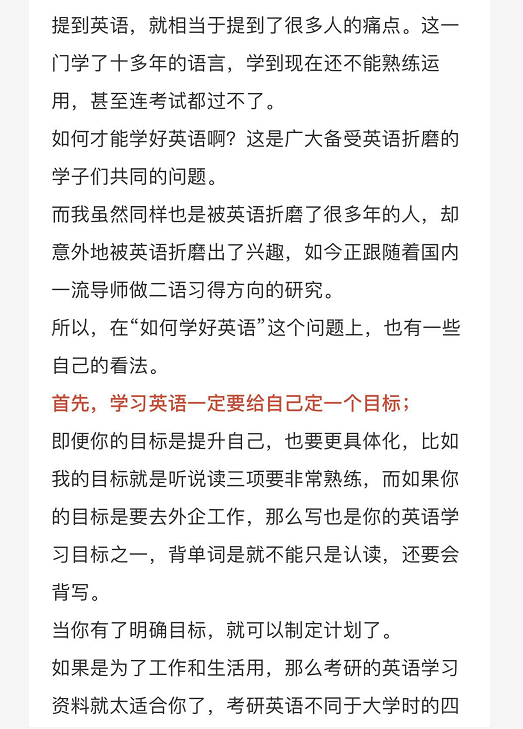 提到英语，就相当于提到了很多人的痛点。这一门学了十多年的语言，学到现在还不能熟练运用，甚至连考试都过不了。

如何才能学好英语啊？这是广大备受英语折磨的学子们共同的问题。

而我虽然同样也是被英语折磨了很多年的人，却意外地被英语折磨出了兴趣，如今正跟随着国内一流导师做二语习得方向的研究。

所以，在“如何学好英语”这个问题上，也有一些自己的看法。

首先，学习英语一定要给自己定一个目标；

即便你的目标是提升自己，也要更具体化，比如我的目标就是听说读三项要非常熟练，而如果你的目标是要去外企工作，那么写也是你的英语学习目标之一，背单词是就不能只是认读，还要会背写。

当你有了明确目标，就可以制定计划了。

如果是为了工作和生活用，那么考研的英语学习资料就太适合你了，考研英语不同于大学时的四